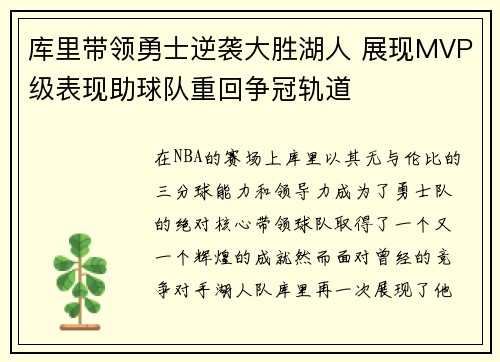 库里带领勇士逆袭大胜湖人 展现MVP级表现助球队重回争冠轨道

在NBA的赛场上库里以其无与伦比的三分球能力和领导力成为了勇士队的绝对核心带领球队取得了一个又一个辉煌的成就然而面对曾经的竞争对手湖人队库里再一次展现了他